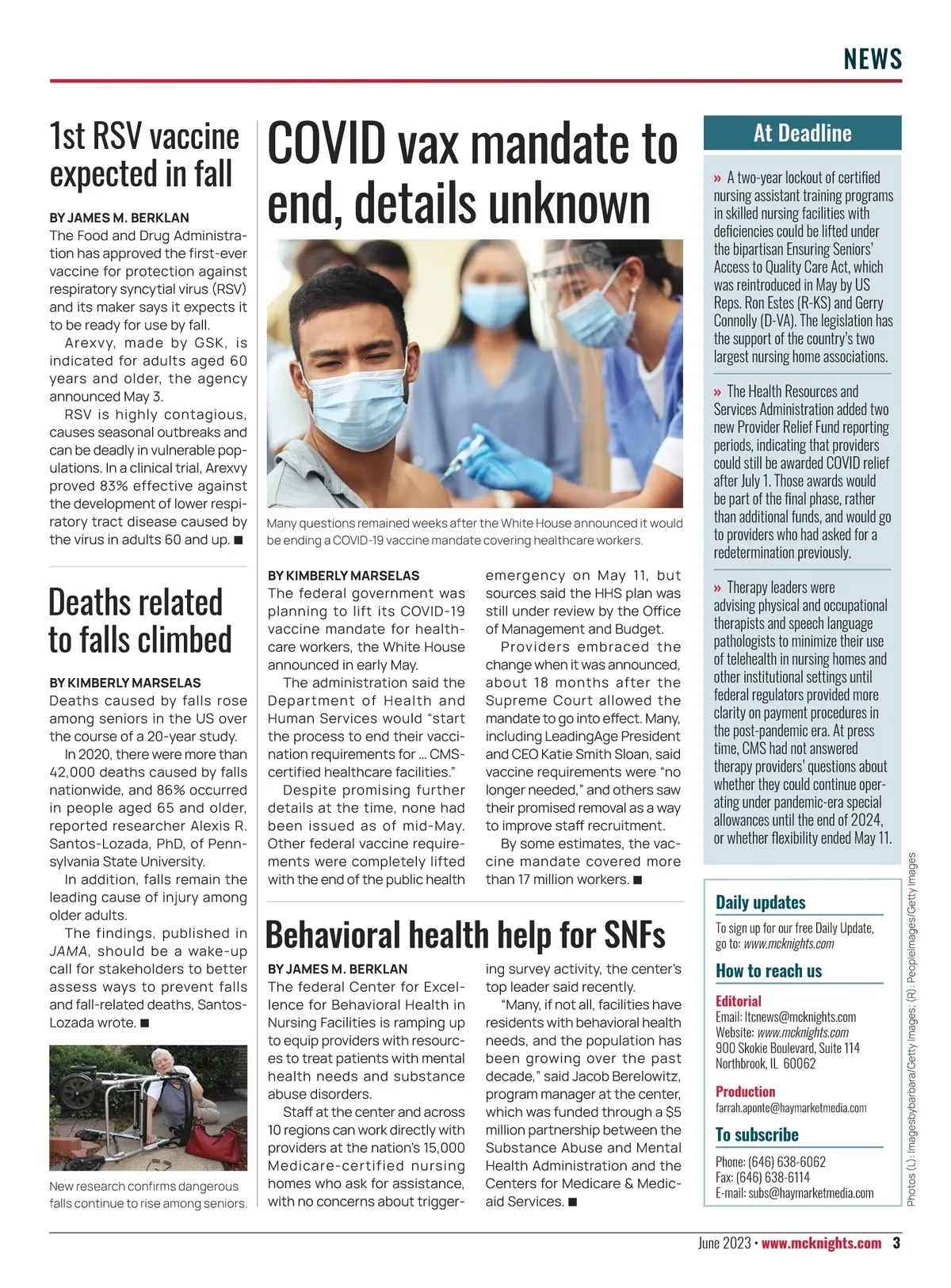 NEWS

1st RSV vaccine expected in fall

BY JAMES M. BERKLAN
The Food and Drug Administration has approved the first-ever vaccine for protection against respiratory syncytial virus (RSV) and its maker says it expects it to be ready for use by fall.

Arexvy, made by GSK, is indicated for adults aged 60 years and older, the agency announced May 3.

RSV is highly contagious, causes seasonal outbreaks and can be deadly in vulnerable populations. In a clinical trial, Arexvy proved 83% effective against the development of lower respiratory tract disease caused by the virus in adults 60 and up. ■

Deaths related to falls climbed

BY KIMBERLY MARSELAS
Deaths caused by falls rose among seniors in the US over the course of a 20-year study.

In 2020, there were more than 42,000 deaths caused by falls nationwide, and 86% occurred in people aged 65 and older, reported researcher Alexis R. Santos-Lozada, PhD, of Pennsylvania State University.

In addition, falls remain the leading cause of injury among older adults.

The findings, published in JAMA, should be a wake-up call for stakeholders to better assess ways to prevent falls and fall-related deaths, Santos-Lozada wrote. ■

New research confirms dangerous falls continue to rise among seniors.

COVID vax mandate to end, details unknown

Many questions remained weeks after the White House announced it would be ending a COVID-19 vaccine mandate covering healthcare workers.

BY KIMBERLY MARSELAS
The federal government was planning to lift its COVID-19 vaccine mandate for healthcare workers, the White House announced in early May.

The administration said the Department of Health and Human Services would “start the process to end their vaccination requirements for … CMS-certified healthcare facilities.”

Despite promising further details at the time, none had been issued as of mid-May. Other federal vaccine requirements were completely lifted with the end of the public health emergency on May 11, but sources said the HHS plan was still under review by the Office of Management and Budget.

Providers embraced the change when it was announced, about 18 months after the Supreme Court allowed the mandate to go into effect. Many, including LeadingAge President and CEO Katie Smith Sloan, said vaccine requirements were “no longer needed,” and others saw their promised removal as a way to improve staff recruitment.

By some estimates, the vaccine mandate covered more than 17 million workers. ■

Behavioral health help for SNFs

BY JAMES M. BERKLAN
The federal Center for Excellence for Behavioral Health in Nursing Facilities is ramping up to equip providers with resources to treat patients with mental health needs and substance abuse disorders.

Staff at the center and across 10 regions can work directly with providers at the nation’s 15,000 Medicare-certified nursing homes who ask for assistance, with no concerns about triggering survey activity, the center’s top leader said recently.

“Many, if not all, facilities have residents with behavioral health needs, and the population has been growing over the past decade,” said Jacob Berelowitz, program manager at the center, which was funded through a $5 million partnership between the Substance Abuse and Mental Health Administration and the Centers for Medicare & Medicaid Services. ■

At Deadline

» A two-year lockout of certified nursing assistant training programs in skilled nursing facilities with deficiencies could be lifted under the bipartisan Ensuring Seniors’ Access to Quality Care Act, which was reintroduced in May by US Reps. Ron Estes (R-KS) and Gerry Connolly (D-VA). The legislation has the support of the country’s two largest nursing home associations.

» The Health Resources and Services Administration added two new Provider Relief Fund reporting periods, indicating that providers could still be awarded COVID relief after July 1. Those awards would be part of the final phase, rather than additional funds, and would go to providers who had asked for a redetermination previously.

» Therapy leaders were advising physical and occupational therapists and speech language pathologists to minimize their use of telehealth in nursing homes and other institutional settings until federal regulators provided more clarity on payment procedures in the post-pandemic era. At press time, CMS had not answered therapy providers’ questions about whether they could continue operating under pandemic-era special allowances until the end of 2024, or whether flexibility ended May 11.

Daily updates
To sign up for our free Daily Update, go to: www.mcknights.com

How to reach us
Editorial
Email: ltcnews@mcknights.com
Website: www.mcknights.com
900 Skokie Boulevard, Suite 114
Northbrook, IL 60062

Production
farrah.aponte@haymarketmedia.com

To subscribe
Phone: (646) 638-6062
Fax: (646) 638-6114
E-mail: subs@haymarketmedia.com

Photos (L): Imagesbybarbara/Getty Images; (R): PeopleImages/Getty Images

June 2023 • www.mcknights.com 3